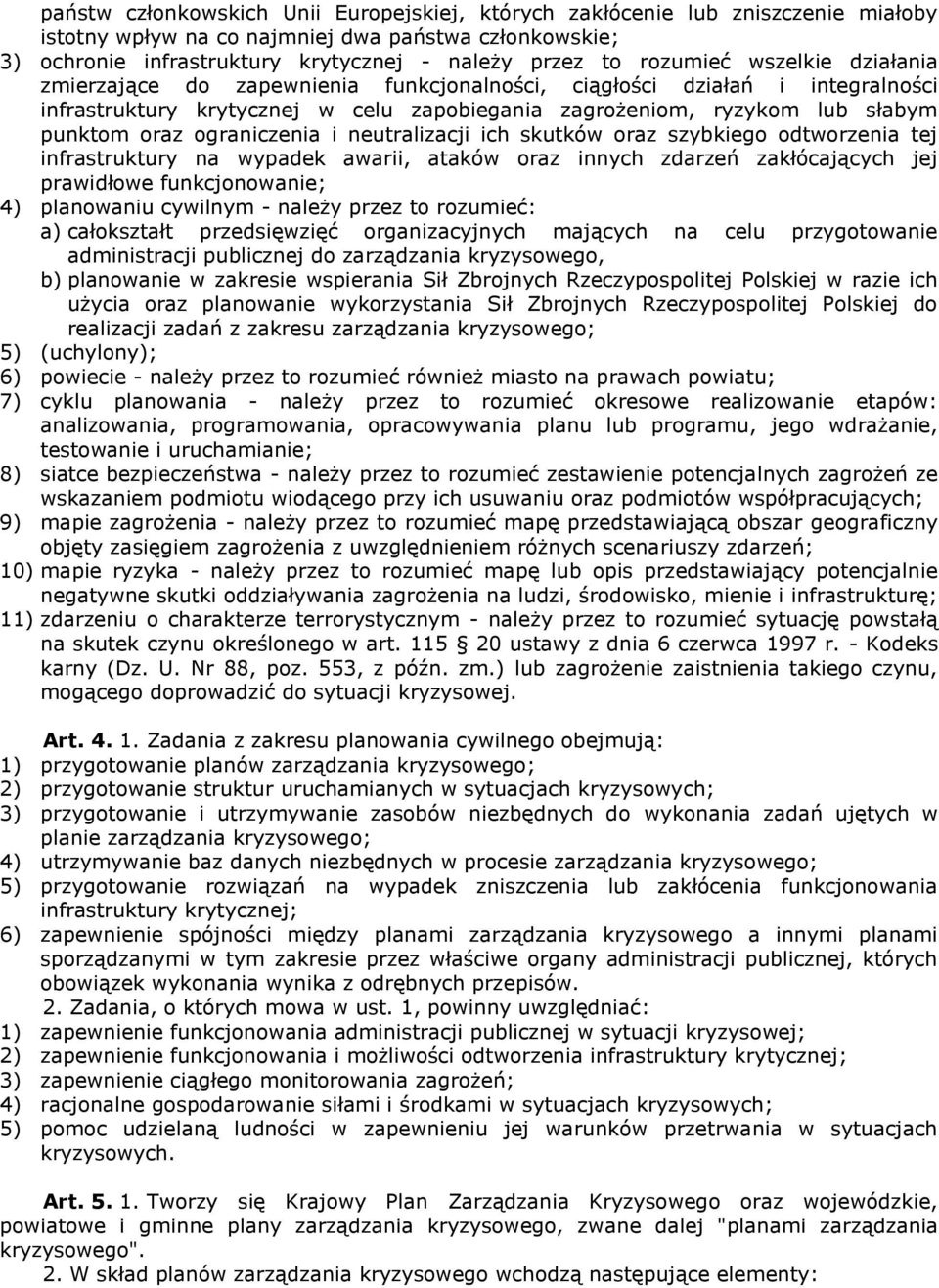 państw członkowskich Unii Europejskiej, których zakłócenie lub zniszczenie miałoby istotny wpływ na co najmniej dwa państwa członkowskie;
3) ochronie infrastruktury krytycznej - należy przez to rozumieć wszelkie działania zmierzające do zapewnienia funkcjonalności, ciągłości działań i integralności infrastruktury krytycznej w celu zapobiegania zagrożeniom, ryzykom lub słabym punktom oraz ograniczenia i neutralizacji ich skutków oraz szybkiego odtworzenia tej infrastruktury na wypadek awarii, ataków oraz innych zdarzeń zakłócających jej prawidłowe funkcjonowanie;
4) planowaniu cywilnym - należy przez to rozumieć:
a) całokształt przedsięwzięć organizacyjnych mających na celu przygotowanie administracji publicznej do zarządzania kryzysowego,
b) planowanie w zakresie wspierania Sił Zbrojnych Rzeczypospolitej Polskiej w razie ich użycia oraz planowanie wykorzystania Sił Zbrojnych Rzeczypospolitej Polskiej do realizacji zadań z zakresu zarządzania kryzysowego;
5) (uchylony);
6) powiecie - należy przez to rozumieć również miasto na prawach powiatu;
7) cyklu planowania - należy przez to rozumieć okresowe realizowanie etapów: analizowania, programowania, opracowywania planu lub programu, jego wdrażanie, testowanie i uruchamianie;
8) siatce bezpieczeństwa - należy przez to rozumieć zestawienie potencjalnych zagrożeń ze wskazaniem podmiotu wiodącego przy ich usuwaniu oraz podmiotów współpracujących;
9) mapie zagrożenia - należy przez to rozumieć mapę przedstawiającą obszar geograficzny objęty zasięgiem zagrożenia z uwzględnieniem różnych scenariuszy zdarzeń;
10) mapie ryzyka - należy przez to rozumieć mapę lub opis przedstawiający potencjalnie negatywne skutki oddziaływania zagrożenia na ludzi, środowisko, mienie i infrastrukturę;
11) zdarzeniu o charakterze terrorystycznym - należy przez to rozumieć sytuację powstałą na skutek czynu określonego w art. 115 20 ustawy z dnia 6 czerwca 1997 r. - Kodeks karny (Dz. U. Nr 88, poz. 553, z późn. zm.) lub zagrożenie zaistnienia takiego czynu, mogącego doprowadzić do sytuacji kryzysowej.

Art. 4. 1. Zadania z zakresu planowania cywilnego obejmują:
1) przygotowanie planów zarządzania kryzysowego;
2) przygotowanie struktur uruchamianych w sytuacjach kryzysowych;
3) przygotowanie i utrzymywanie zasobów niezbędnych do wykonania zadań ujętych w planie zarządzania kryzysowego;
4) utrzymywanie baz danych niezbędnych w procesie zarządzania kryzysowego;
5) przygotowanie rozwiązań na wypadek zniszczenia lub zakłócenia funkcjonowania infrastruktury krytycznej;
6) zapewnienie spójności między planami zarządzania kryzysowego a innymi planami sporządzanymi w tym zakresie przez właściwe organy administracji publicznej, których obowiązek wykonania wynika z odrębnych przepisów.
2. Zadania, o których mowa w ust. 1, powinny uwzględniać:
1) zapewnienie funkcjonowania administracji publicznej w sytuacji kryzysowej;
2) zapewnienie funkcjonowania i możliwości odtworzenia infrastruktury krytycznej;
3) zapewnienie ciągłego monitorowania zagrożeń;
4) racjonalne gospodarowanie siłami i środkami w sytuacjach kryzysowych;
5) pomoc udzielaną ludności w zapewnieniu jej warunków przetrwania w sytuacjach kryzysowych.

Art. 5. 1. Tworzy się Krajowy Plan Zarządzania Kryzysowego oraz wojewódzkie, powiatowe i gminne plany zarządzania kryzysowego, zwane dalej "planami zarządzania kryzysowego".
2. W skład planów zarządzania kryzysowego wchodzą następujące elementy: